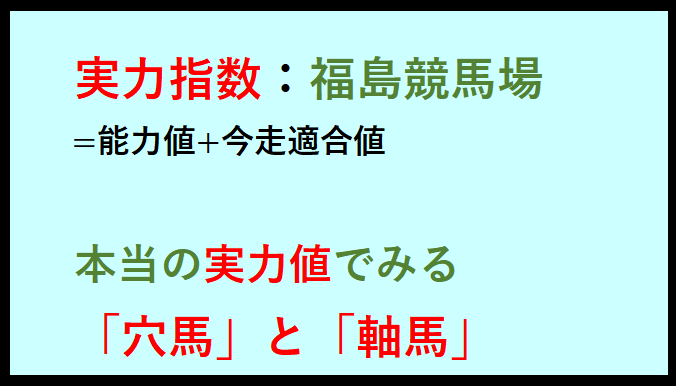 実力指数：福島競馬場
＝能力値+今走適合値

本当の実力値でみる
「穴馬」と「軸馬」